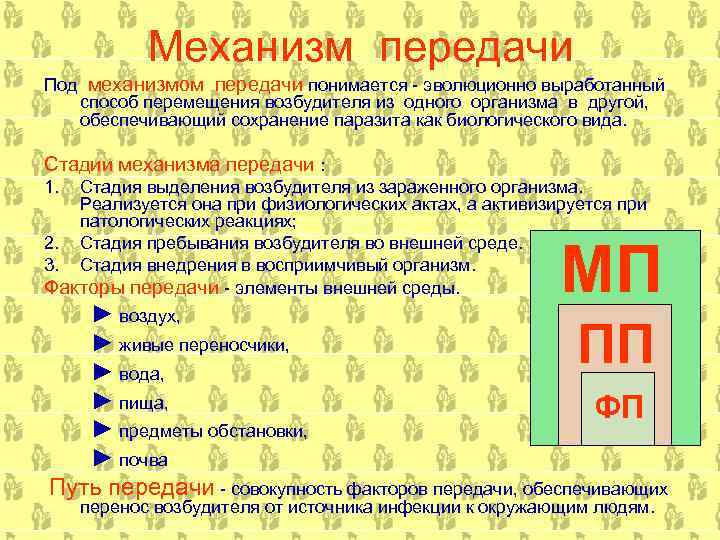 Механизм передачи

Под механизмом передачи понимается - эволюционно выработанный способ перемещения возбудителя из одного организма в другой, обеспечивающий сохранение паразита как биологического вида.

Стадии механизма передачи :

1. Стадия выделения возбудителя из зараженного организма. Реализуется она при физиологических актах, а активизируется при патологических реакциях;
2. Стадия пребывания возбудителя во внешней среде.
3. Стадия внедрения в восприимчивый организм.

Факторы передачи - элементы внешней среды.

► воздух,
► живые переносчики,
► вода,
► пища,
► предметы обстановки,
► почва

МП
ПП
ФП

Путь передачи - совокупность факторов передачи, обеспечивающих перенос возбудителя от источника инфекции к окружающим людям.